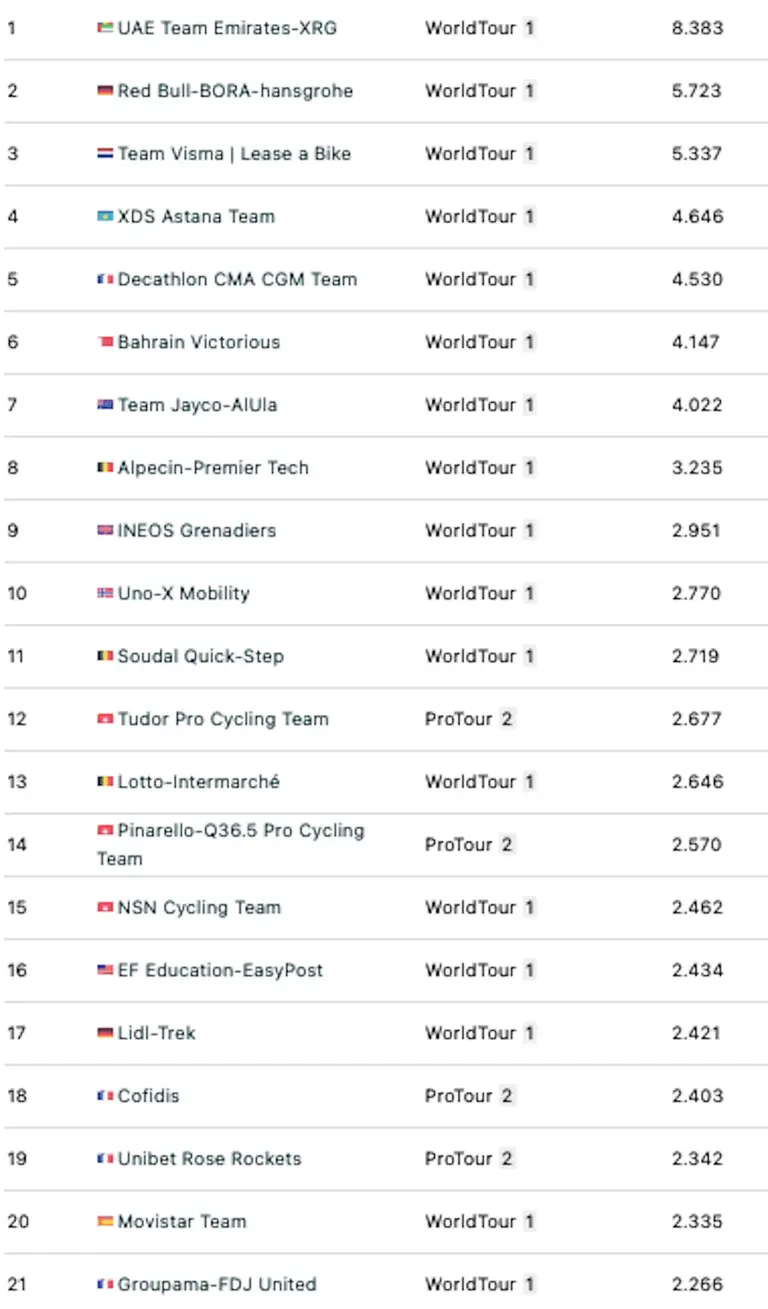 | | | | |
|---|---|---|---|
| 1 | UAE Team Emirates-XRG | WorldTour 1 | 8.383 |
| 2 | Red Bull-BORA-hansgrohe | WorldTour 1 | 5.723 |
| 3 | Team Visma \| Lease a Bike | WorldTour 1 | 5.337 |
| 4 | XDS Astana Team | WorldTour 1 | 4.646 |
| 5 | Decathlon CMA CGM Team | WorldTour 1 | 4.530 |
| 6 | Bahrain Victorious | WorldTour 1 | 4.147 |
| 7 | Team Jayco-AlUla | WorldTour 1 | 4.022 |
| 8 | Alpecin-Premier Tech | WorldTour 1 | 3.235 |
| 9 | INEOS Grenadiers | WorldTour 1 | 2.951 |
| 10 | Uno-X Mobility | WorldTour 1 | 2.770 |
| 11 | Soudal Quick-Step | WorldTour 1 | 2.719 |
| 12 | Tudor Pro Cycling Team | ProTour 2 | 2.677 |
| 13 | Lotto-Intermarché | WorldTour 1 | 2.646 |
| 14 | Pinarello-Q36.5 Pro Cycling Team | ProTour 2 | 2.570 |
| 15 | NSN Cycling Team | WorldTour 1 | 2.462 |
| 16 | EF Education-EasyPost | WorldTour 1 | 2.434 |
| 17 | Lidl-Trek | WorldTour 1 | 2.421 |
| 18 | Cofidis | ProTour 2 | 2.403 |
| 19 | Unibet Rose Rockets | ProTour 2 | 2.342 |
| 20 | Movistar Team | WorldTour 1 | 2.335 |
| 21 | Groupama-FDJ United | WorldTour 1 | 2.266 |